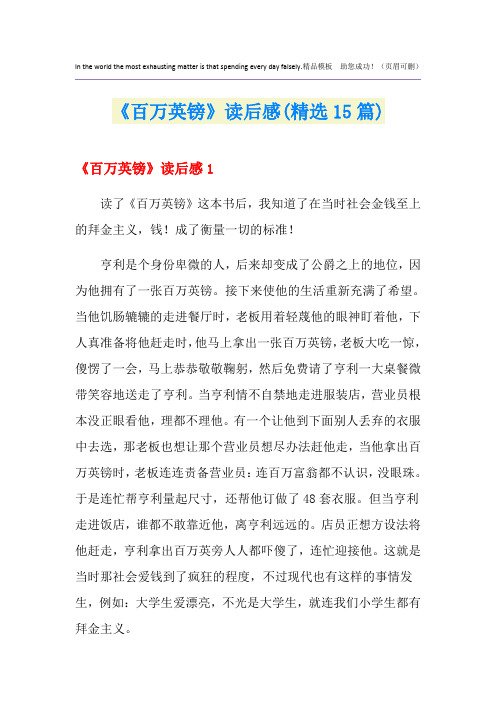 In the world the most exhausting matter is that spending every day falsely.精品模板 助您成功！（页眉可删）

《百万英镑》读后感(精选15篇)

《百万英镑》读后感1

读了《百万英镑》这本书后，我知道了在当时社会金钱至上的拜金主义，钱！成了衡量一切的标准！

亨利是个身份卑微的人，后来却变成了公爵之上的地位，因为他拥有了一张百万英镑。接下来使他的生活重新充满了希望。当他饥肠辘辘的走进餐厅时，老板用着轻蔑他的眼神盯着他，下人真准备将他赶走时，他马上拿出一张百万英镑，老板大吃一惊，傻愣了一会，马上恭恭敬敬鞠躬，然后免费请了亨利一大桌餐微带笑容地送走了亨利。当亨利情不自禁地走进服装店，营业员根本没正眼看他，理都不理他。有一个让他到下面别人丢弃的衣服中去选，那老板也想让那个营业员想尽办法赶他走，当他拿出百万英镑时，老板连连责备营业员：连百万富翁都不认识，没眼珠。于是连忙帮亨利量起尺寸，还帮他订做了48套衣服。但当亨利走进饭店，谁都不敢靠近他，离亨利远远的。店员正想方设法将他赶走，亨利拿出百万英旁人人都吓傻了，连忙迎接他。这就是当时那社会爱钱到了疯狂的程度，不过现代也有这样的事情发生，例如：大学生爱漂亮，不光是大学生，就连我们小学生都有拜金主义。